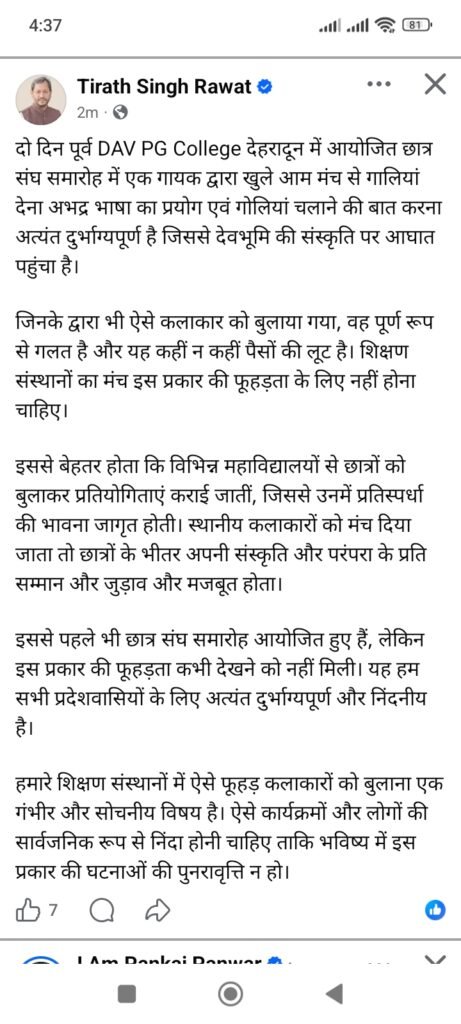 4:37

81

Tirath Singh Rawat
2m ·

दो दिन पूर्व DAV PG College देहरादून में आयोजित छात्र संघ समारोह में एक गायक द्वारा खुले आम मंच से गालियां देना अभद्र भाषा का प्रयोग एवं गोलियां चलाने की बात करना अत्यंत दुर्भाग्यपूर्ण है जिससे देवभूमि की संस्कृति पर आघात पहुंचा है।

जिनके द्वारा भी ऐसे कलाकार को बुलाया गया, वह पूर्ण रूप से गलत है और यह कहीं न कहीं पैसों की लूट है। शिक्षण संस्थानों का मंच इस प्रकार की फूहड़ता के लिए नहीं होना चाहिए।

इससे बेहतर होता कि विभिन्न महाविद्यालयों से छात्रों को बुलाकर प्रतियोगिताएं कराई जातीं, जिससे उनमें प्रतिस्पर्धा की भावना जागृत होती। स्थानीय कलाकारों को मंच दिया जाता तो छात्रों के भीतर अपनी संस्कृति और परंपरा के प्रति सम्मान और जुड़ाव और मजबूत होता।

इससे पहले भी छात्र संघ समारोह आयोजित हुए हैं, लेकिन इस प्रकार की फूहड़ता कभी देखने को नहीं मिली। यह हम सभी प्रदेशवासियों के लिए अत्यंत दुर्भाग्यपूर्ण और निंदनीय है।

हमारे शिक्षण संस्थानों में ऐसे फूहड़ कलाकारों को बुलाना एक गंभीर और सोचनीय विषय है। ऐसे कार्यक्रमों और लोगों की सार्वजनिक रूप से निंदा होनी चाहिए ताकि भविष्य में इस प्रकार की घटनाओं की पुनरावृत्ति न हो।

7

I Am Pankaj Panwar